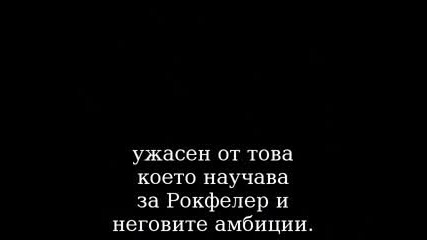 ужасен от това
което научава
за Рокфелер и
неговите амбиции.